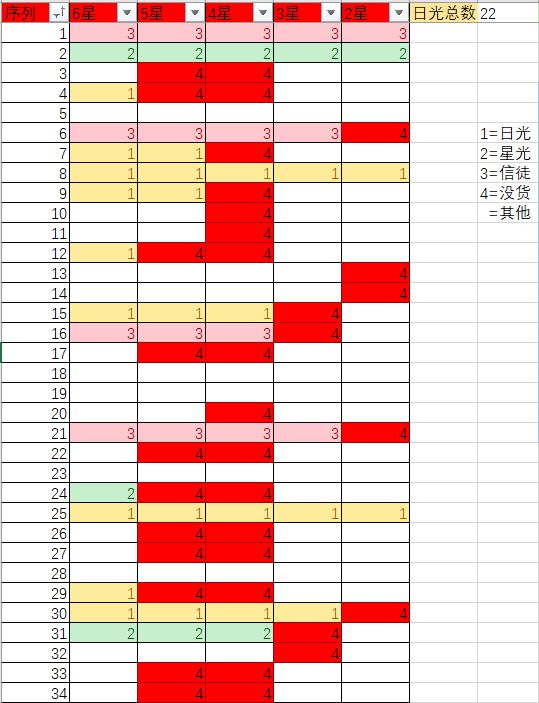 | 序列 | 6星 | 5星 | 4星 | 3星 | 2星 | 日光总数 | 22 |
|---|---|---|---|---|---|---|---|
| 1 | 3 | 3 | 3 | 3 | 3 | | |
| 2 | 2 | 2 | 2 | 2 | 2 | | |
| 3 | | 4 | 4 | | | | |
| 4 | 1 | 4 | 4 | | | | |
| 5 | | | | | | | |
| 6 | 3 | 3 | 3 | 3 | 4 | | 1=日光 |
| 7 | 1 | 1 | 4 | | | | 2=星光 |
| 8 | 1 | 1 | 1 | 1 | 1 | | 3=信徒 |
| 9 | 1 | 1 | 4 | | | | 4=没货 |
| 10 | | | 4 | | | | =其他 |
| 11 | | | 4 | | | | |
| 12 | 1 | 4 | 4 | | | | |
| 13 | | | | | 4 | | |
| 14 | | | | | 4 | | |
| 15 | 1 | 1 | 1 | 4 | | | |
| 16 | 3 | 3 | 3 | 4 | | | |
| 17 | | 4 | 4 | | | | |
| 18 | | | | | | | |
| 19 | | | | | | | |
| 20 | | | 4 | | | | |
| 21 | 3 | 3 | 3 | 3 | 4 | | |
| 22 | | 4 | 4 | | | | |
| 23 | | | | | | | |
| 24 | 2 | 4 | 4 | | | | |
| 25 | 1 | 1 | 1 | 1 | 1 | | |
| 26 | | 4 | 4 | | | | |
| 27 | | 4 | 4 | | | | |
| 28 | | | | | | | |
| 29 | 1 | 4 | 4 | | | | |
| 30 | 1 | 1 | 1 | 1 | 4 | | |
| 31 | 2 | 2 | 2 | 4 | | | |
| 32 | | | | 4 | | | |
| 33 | | 4 | 4 | | | | |
| 34 | | 4 | 4 | | | | |